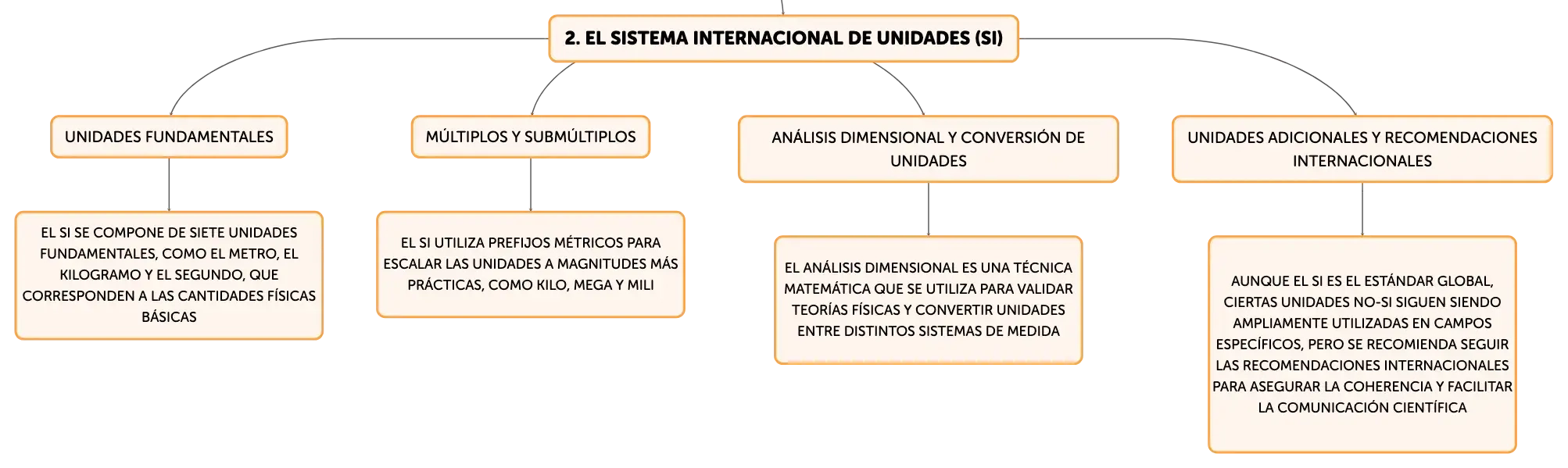 2. EL SISTEMA INTERNACIONAL DE UNIDADES (SI)

UNIDADES FUNDAMENTALES

EL SI SE COMPONE DE SIETE UNIDADES FUNDAMENTALES, COMO EL METRO, EL KILOGRAMO Y EL SEGUNDO, QUE CORRESPONDEN A LAS CANTIDADES FÍSICAS BÁSICAS

MÚLTIPLOS Y SUBMÚLTIPLOS

EL SI UTILIZA PREFIJOS MÉTRICOS PARA ESCALAR LAS UNIDADES A MAGNITUDES MÁS PRÁCTICAS, COMO KILO, MEGA Y MILI

ANÁLISIS DIMENSIONAL Y CONVERSIÓN DE UNIDADES

EL ANÁLISIS DIMENSIONAL ES UNA TÉCNICA MATEMÁTICA QUE SE UTILIZA PARA VALIDAR TEORÍAS FÍSICAS Y CONVERTIR UNIDADES ENTRE DISTINTOS SISTEMAS DE MEDIDA

UNIDADES ADICIONALES Y RECOMENDACIONES INTERNACIONALES

AUNQUE EL SI ES EL ESTÁNDAR GLOBAL, CIERTAS UNIDADES NO-SI SIGUEN SIENDO AMPLIAMENTE UTILIZADAS EN CAMPOS ESPECÍFICOS, PERO SE RECOMIENDA SEGUIR LAS RECOMENDACIONES INTERNACIONALES PARA ASEGURAR LA COHERENCIA Y FACILITAR LA COMUNICACIÓN CIENTÍFICA